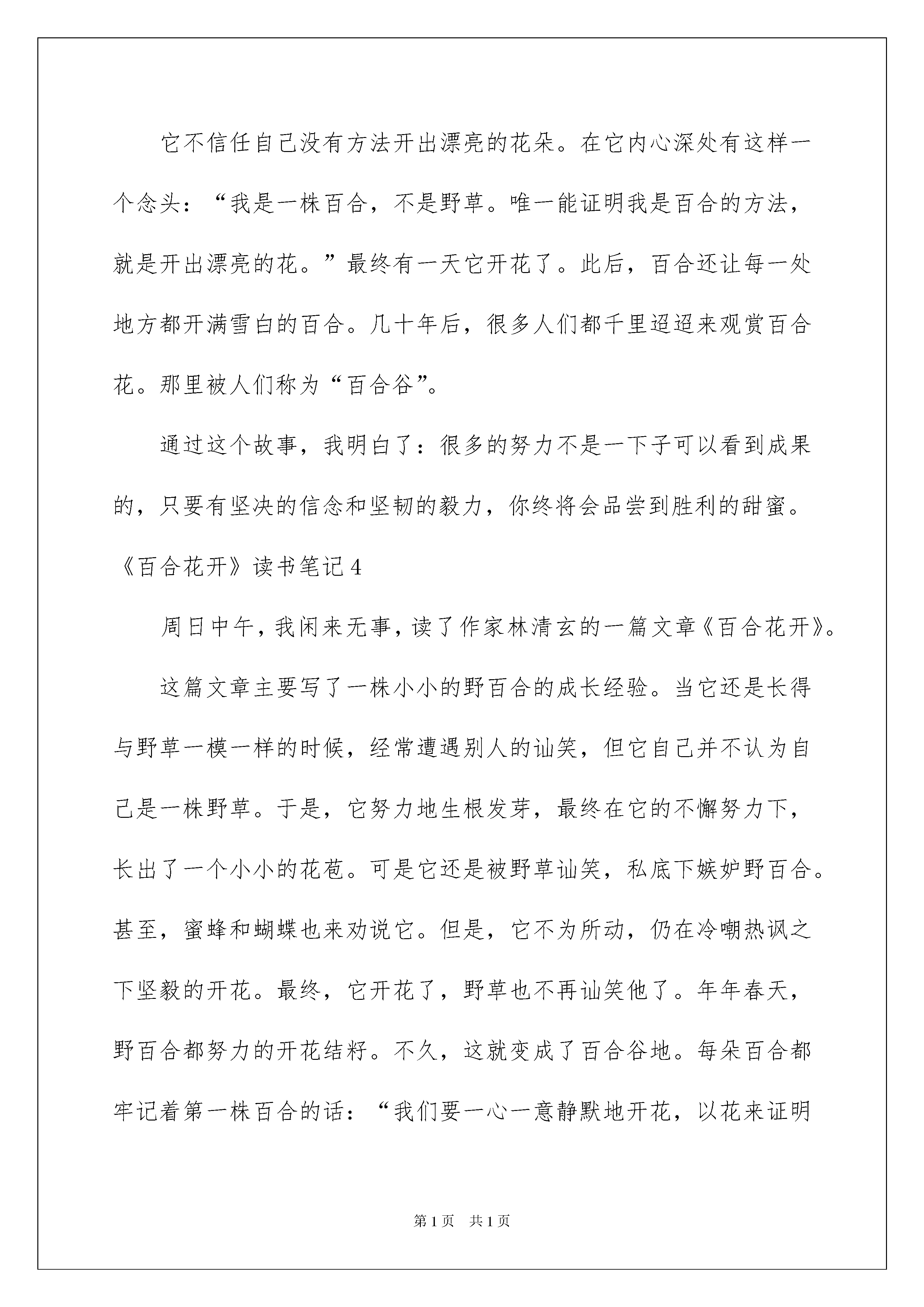 它不信任自己没有方法开出漂亮的花朵。在它内心深处有这样一个念头：“我是一株百合，不是野草。唯一能证明我是百合的方法，就是开出漂亮的花。”最终有一天它开花了。此后，百合还让每一处地方都开满雪白的百合。几十年后，很多人们都千里迢迢来观赏百合花。那里被人们称为“百合谷”。

通过这个故事，我明白了：很多的努力不是一下子可以看到成果的，只要有坚决的信念和坚韧的毅力，你终将会品尝到胜利的甜蜜。

《百合花开》读书笔记4

周日中午，我闲来无事，读了作家林清玄的一篇文章《百合花开》。

这篇文章主要写了一株小小的野百合的成长经验。当它还是长得与野草一模一样的时候，经常遭遇别人的讪笑，但它自己并不认为自己是一株野草。于是，它努力地生根发芽，最终在它的不懈努力下，长出了一个小小的花苞。可是它还是被野草讪笑，私底下嫉妒野百合。甚至，蜜蜂和蝴蝶也来劝说它。但是，它不为所动，仍在冷嘲热讽之下坚毅的开花。最终，它开花了，野草也不再讪笑他了。年年春天，野百合都努力的开花结籽。不久，这就变成了百合谷地。每朵百合都牢记着第一株百合的话：“我们要一心一意静默地开花，以花来证明

第1页　共1页